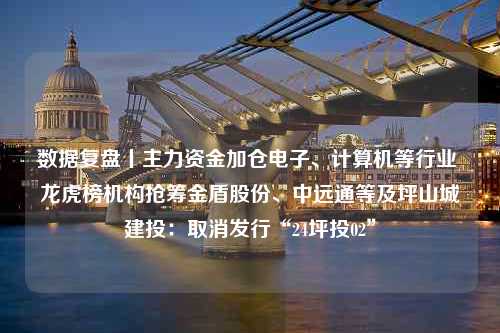 数据复盘丨主力资金加仓电子、计算机等行业 龙虎榜机构抢筹金盾股份、中远通等及坪山城建投：取消发行“24坪投02”